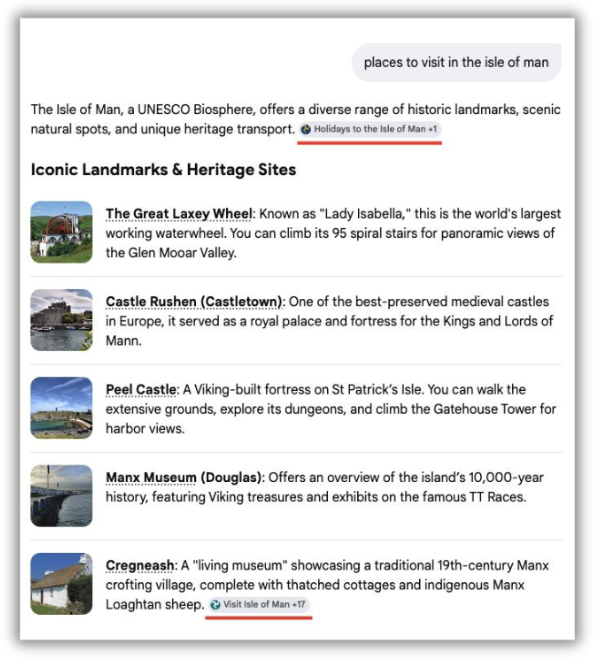 places to visit in the isle of man

The Isle of Man, a UNESCO Biosphere, offers a diverse range of historic landmarks, scenic natural spots, and unique heritage transport. Holidays to the Isle of Man +1

Iconic Landmarks & Heritage Sites

The Great Laxey Wheel: Known as "Lady Isabella," this is the world's largest working waterwheel. You can climb its 95 spiral stairs for panoramic views of the Glen Mooar Valley.

Castle Rushen (Castletown): One of the best-preserved medieval castles in Europe, it served as a royal palace and fortress for the Kings and Lords of Mann.

Peel Castle: A Viking-built fortress on St Patrick's Isle. You can walk the extensive grounds, explore its dungeons, and climb the Gatehouse Tower for harbor views.

Manx Museum (Douglas): Offers an overview of the island's 10,000-year history, featuring Viking treasures and exhibits on the famous TT Races.

Cregneash: A "living museum" showcasing a traditional 19th-century Manx crofting village, complete with thatched cottages and indigenous Manx Loaghtan sheep. Visit Isle of Man +17